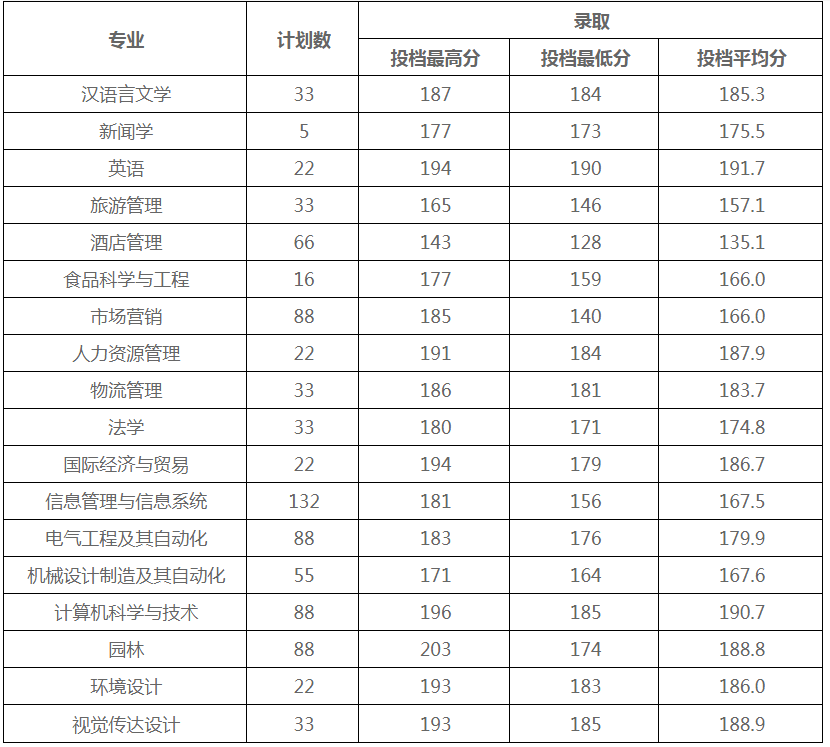 | 专业 | 计划数 | 录取 | | |
|---|---|---|---|---|
| | | 投档最高分 | 投档最低分 | 投档平均分 |
| 汉语言文学 | 33 | 187 | 184 | 185.3 |
| 新闻学 | 5 | 177 | 173 | 175.5 |
| 英语 | 22 | 194 | 190 | 191.7 |
| 旅游管理 | 33 | 165 | 146 | 157.1 |
| 酒店管理 | 66 | 143 | 128 | 135.1 |
| 食品科学与工程 | 16 | 177 | 159 | 166.0 |
| 市场营销 | 88 | 185 | 140 | 166.0 |
| 人力资源管理 | 22 | 191 | 184 | 187.9 |
| 物流管理 | 33 | 186 | 181 | 183.7 |
| 法学 | 33 | 180 | 171 | 174.8 |
| 国际经济与贸易 | 22 | 194 | 179 | 186.7 |
| 信息管理与信息系统 | 132 | 181 | 156 | 167.5 |
| 电气工程及其自动化 | 88 | 183 | 176 | 179.9 |
| 机械设计制造及其自动化 | 55 | 171 | 164 | 167.6 |
| 计算机科学与技术 | 88 | 196 | 185 | 190.7 |
| 园林 | 88 | 203 | 174 | 188.8 |
| 环境设计 | 22 | 193 | 183 | 186.0 |
| 视觉传达设计 | 33 | 193 | 185 | 188.9 |